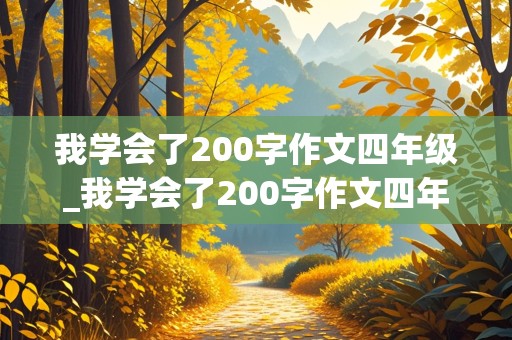 我学会了200字作文四年级_我学会了200字作文四年